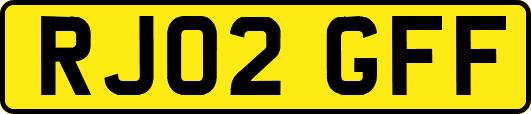 RJ02 GFF